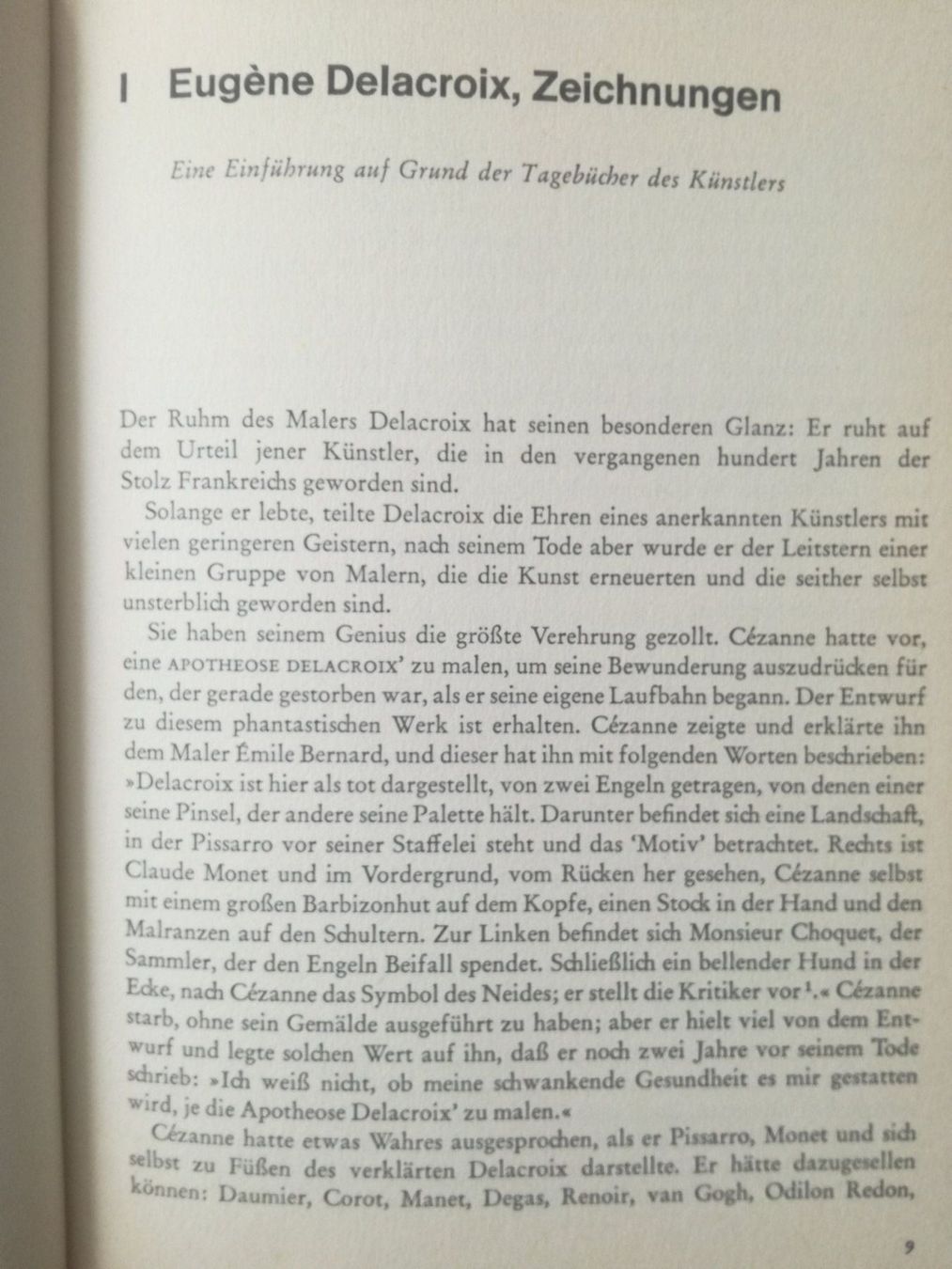 I Eugène Delacroix, Zeichnungen

Eine Einführung auf Grund der Tagebücher des Künstlers

Der Ruhm des Malers Delacroix hat seinen besonderen Glanz: Er ruht auf dem Urteil jener Künstler, die in den vergangenen hundert Jahren der Stolz Frankreichs geworden sind.

Solange er lebte, teilte Delacroix die Ehren eines anerkannten Künstlers mit vielen geringeren Geistern, nach seinem Tode aber wurde er der Leitstern einer kleinen Gruppe von Malern, die die Kunst erneuerten und die seither selbst unsterblich geworden sind.

Sie haben seinem Genius die größte Verehrung gezollt. Cézanne hatte vor, eine APOTHEOSE DELACROIX' zu malen, um seine Bewunderung auszudrücken für den, der gerade gestorben war, als er seine eigene Laufbahn begann. Der Entwurf zu diesem phantastischen Werk ist erhalten. Cézanne zeigte und erklärte ihn dem Maler Émile Bernard, und dieser hat ihn mit folgenden Worten beschrieben: »Delacroix ist hier als tot dargestellt, von zwei Engeln getragen, von denen einer seine Pinsel, der andere seine Palette hält. Darunter befindet sich eine Landschaft, in der Pissarro vor seiner Staffelei steht und das 'Motiv' betrachtet. Rechts ist Claude Monet und im Vordergrund, vom Rücken her gesehen, Cézanne selbst mit einem großen Barbizonhut auf dem Kopfe, einen Stock in der Hand und den Malranzen auf den Schultern. Zur Linken befindet sich Monsieur Choquet, der Sammler, der den Engeln Beifall spendet. Schließlich ein bellender Hund in der Ecke, nach Cézanne das Symbol des Neides; er stellt die Kritiker vor $^{1}$.« Cézanne starb, ohne sein Gemälde ausgeführt zu haben; aber er hielt viel von dem Entwurf und legte solchen Wert auf ihn, daß er noch zwei Jahre vor seinem Tode schrieb: »Ich weiß nicht, ob meine schwankende Gesundheit es mir gestatten wird, je die Apotheose Delacroix' zu malen.«

Cézanne hatte etwas Wahres ausgesprochen, als er Pissarro, Monet und sich selbst zu Füßen des verklärten Delacroix darstellte. Er hätte dazugesellen können: Daumier, Corot, Manet, Degas, Renoir, van Gogh, Odilon Redon,

9